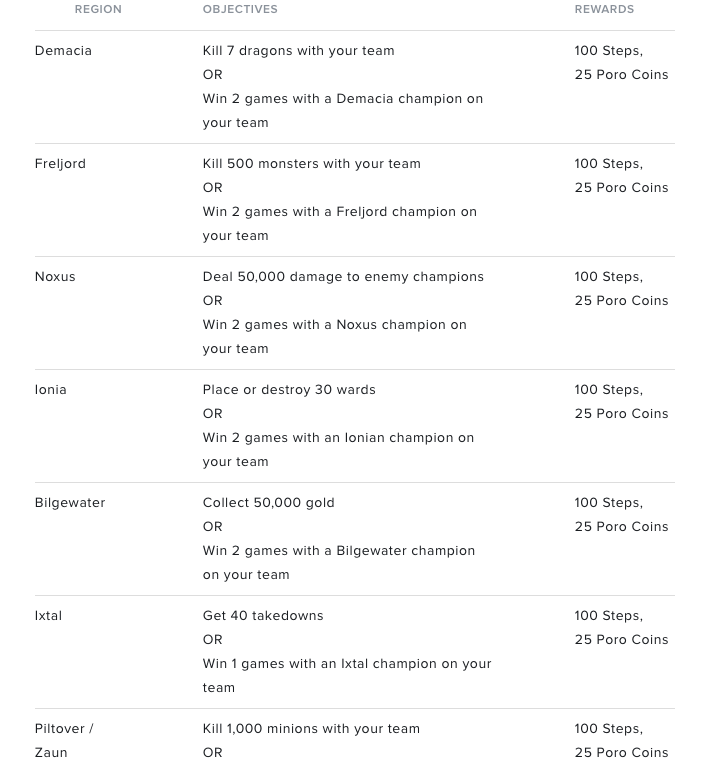 | REGION | OBJECTIVES | REWARDS |
|---|---|---|
| Demacia | Kill 7 dragons with your team OR Win 2 games with a Demacia champion on your team | 100 Steps, 25 Poro Coins |
| Freljord | Kill 500 monsters with your team OR Win 2 games with a Freljord champion on your team | 100 Steps, 25 Poro Coins |
| Noxus | Deal 50,000 damage to enemy champions OR Win 2 games with a Noxus champion on your team | 100 Steps, 25 Poro Coins |
| Ionia | Place or destroy 30 wards OR Win 2 games with an Ionian champion on your team | 100 Steps, 25 Poro Coins |
| Bilgewater | Collect 50,000 gold OR Win 2 games with a Bilgewater champion on your team | 100 Steps, 25 Poro Coins |
| Ixtal | Get 40 takedowns OR Win 1 games with an Ixtal champion on your team | 100 Steps, 25 Poro Coins |
| Piltover / Zaun | Kill 1,000 minions with your team OR | 100 Steps, 25 Poro Coins |